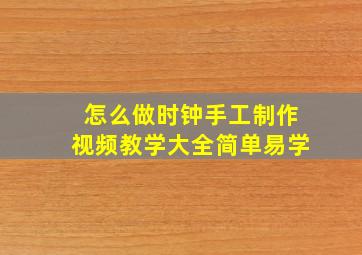 怎么做时钟手工制作
视频教学大全简单易学